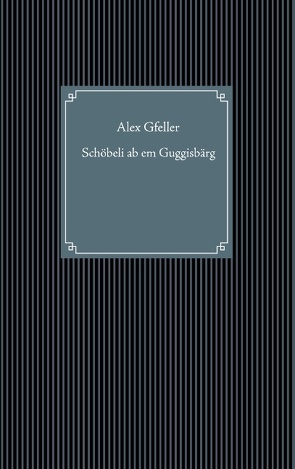 Alex Gfeller

Schöbeli ab em Guggisbärg